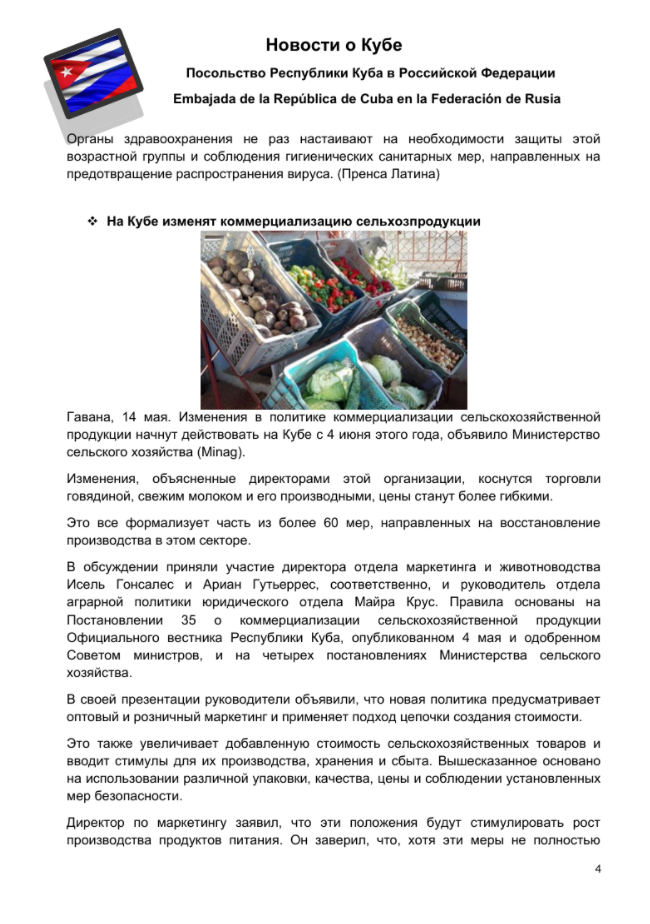 Новости о Кубе

Посольство Республики Куба в Российской Федерации

Embajada de la República de Cuba en la Federación de Rusia

Органы здравоохранения не раз настаивают на необходимости защиты этой возрастной группы и соблюдения гигиенических санитарных мер, направленных на предотвращение распространения вируса. (Пренса Латина)

❖ На Кубе изменят коммерциализацию сельхозпродукции

Гавана, 14 мая. Изменения в политике коммерциализации сельскохозяйственной продукции начнут действовать на Кубе с 4 июня этого года, объявило Министерство сельского хозяйства (Minag).

Изменения, объясненные директорами этой организации, коснутся торговли говядиной, свежим молоком и его производными, цены станут более гибкими.

Это все формализует часть из более 60 мер, направленных на восстановление производства в этом секторе.

В обсуждении приняли участие директора отдела маркетинга и животноводства Исель Гонсалес и Ариан Гутьеррес, соответственно, и руководитель отдела аграрной политики юридического отдела Майра Крус. Правила основаны на Постановлении 35 о коммерциализации сельскохозяйственной продукции Официального вестника Республики Куба, опубликованном 4 мая и одобренном Советом министров, и на четырех постановлениях Министерства сельского хозяйства.

В своей презентации руководители объявили, что новая политика предусматривает оптовый и розничный маркетинг и применяет подход цепочки создания стоимости.

Это также увеличивает добавленную стоимость сельскохозяйственных товаров и вводит стимулы для их производства, хранения и сбыта. Вышесказанное основано на использовании различной упаковки, качества, цены и соблюдении установленных мер безопасности.

Директор по маркетингу заявил, что эти положения будут стимулировать рост производства продуктов питания. Он заверил, что, хотя эти меры не полностью

4